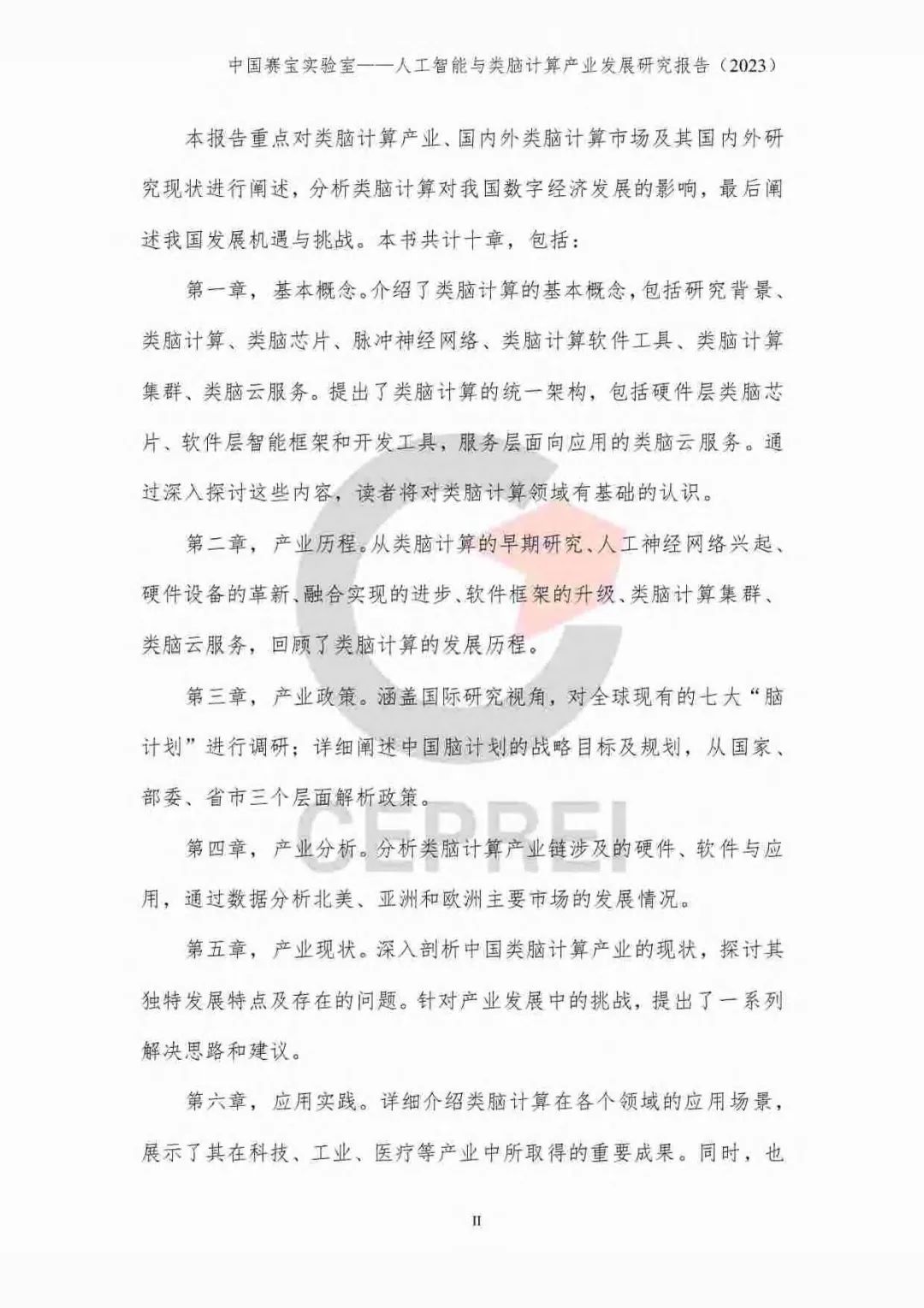 中国赛宝实验室——人工智能与类脑计算产业发展研究报告（2023）

本报告重点对类脑计算产业、国内外类脑计算市场及其国内外研究现状进行阐述，分析类脑计算对我国数字经济发展的影响，最后阐述我国发展机遇与挑战。本书共计十章，包括：

第一章，基本概念。介绍了类脑计算的基本概念，包括研究背景、类脑计算、类脑芯片、脉冲神经网络、类脑计算软件工具、类脑计算集群、类脑云服务。提出了类脑计算的统一架构，包括硬件层类脑芯片、软件层智能框架和开发工具，服务层面向应用的类脑云服务。通过深入探讨这些内容，读者将对类脑计算领域有基础的认识。

第二章，产业历程。从类脑计算的早期研究、人工神经网络兴起、硬件设备的革新、融合实现的进步、软件框架的升级、类脑计算集群、类脑云服务，回顾了类脑计算的发展历程。

第三章，产业政策。涵盖国际研究视角，对全球现有的七大“脑计划”进行调研；详细阐述中国脑计划的战略目标及规划，从国家、部委、省市三个层面解析政策。

第四章，产业分析。分析类脑计算产业链涉及的硬件、软件与应用，通过数据分析北美、亚洲和欧洲主要市场的发展情况。

第五章，产业现状。深入剖析中国类脑计算产业的现状，探讨其独特发展特点及存在的问题。针对产业发展中的挑战，提出了一系列解决思路和建议。

第六章，应用实践。详细介绍类脑计算在各个领域的应用场景，展示了其在科技、工业、医疗等产业中所取得的重要成果。同时，也

CEPREI

II